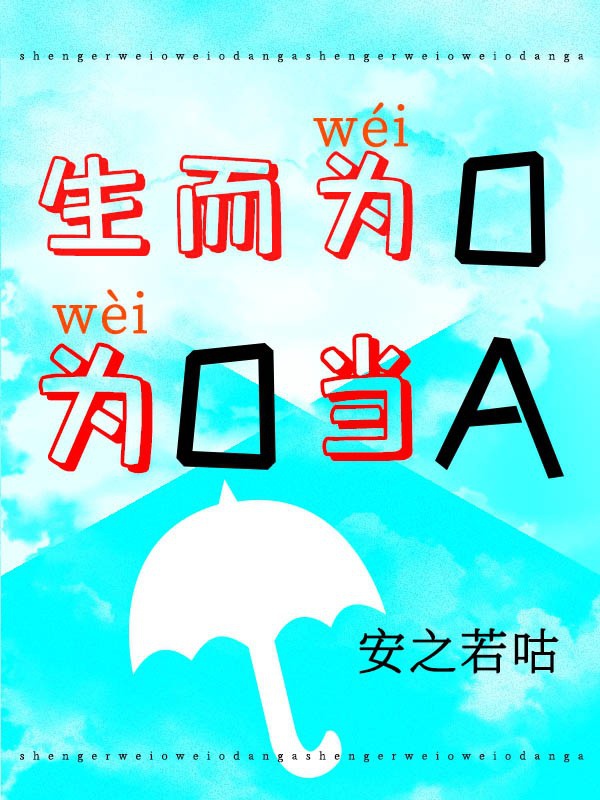 shengerweioweiodangashengerweioweiodanga

wéi
生而为O

wèi
为O当A

安之若咕

shengerweioweiodangashengerweioweiodanga